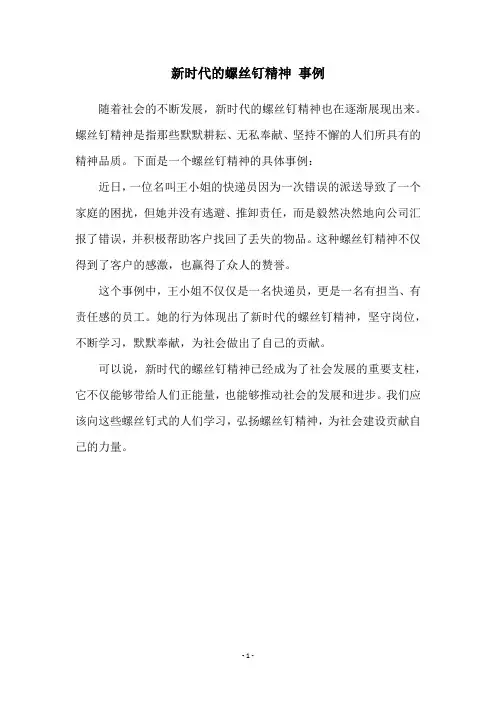 新时代的螺丝钉精神 事例

随着社会的不断发展，新时代的螺丝钉精神也在逐渐展现出来。螺丝钉精神是指那些默默耕耘、无私奉献、坚持不懈的人们所具有的精神品质。下面是一个螺丝钉精神的具体事例：

近日，一位名叫王小姐的快递员因为一次错误的派送导致了一个家庭的困扰，但她并没有逃避、推卸责任，而是毅然决然地向公司汇报了错误，并积极帮助客户找回了丢失的物品。这种螺丝钉精神不仅得到了客户的感激，也赢得了众人的赞誉。

这个事例中，王小姐不仅仅是一名快递员，更是一名有担当、有责任感的员工。她的行为体现出了新时代的螺丝钉精神，坚守岗位，不断学习，默默奉献，为社会做出了自己的贡献。

可以说，新时代的螺丝钉精神已经成为了社会发展的重要支柱，它不仅能够带给人们正能量，也能够推动社会的发展和进步。我们应该向这些螺丝钉式的人们学习，弘扬螺丝钉精神，为社会建设贡献自己的力量。

- 1 -